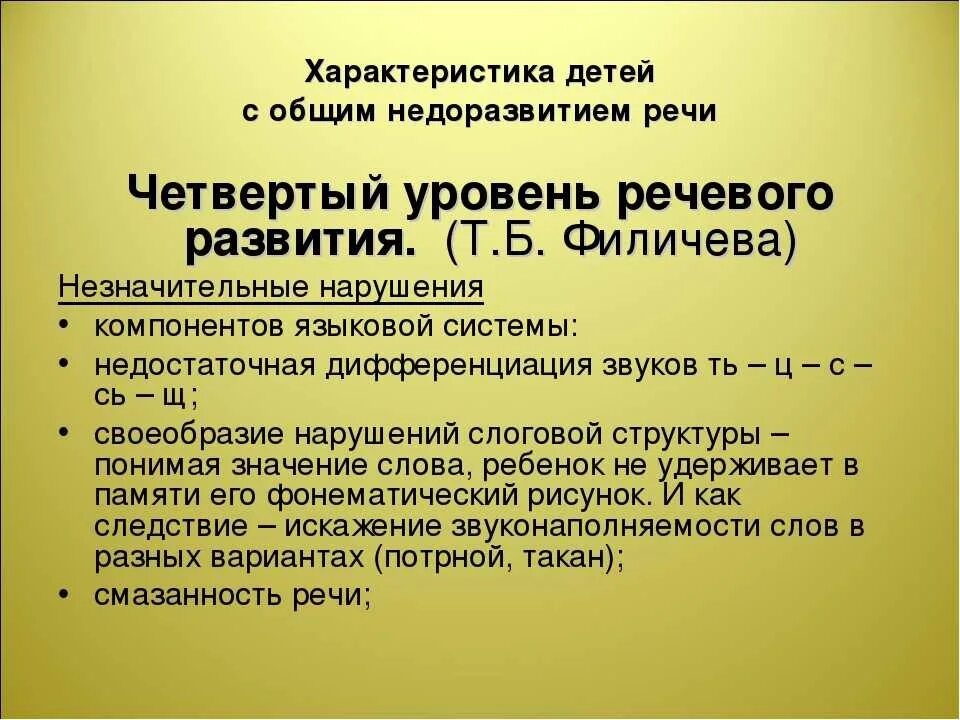 Характеристика детей
с общим недоразвитием речи

Четвертый уровень речевого развития. (Т.Б. Филичева)

Незначительные нарушения
• компонентов языковой системы:
• недостаточная дифференциация звуков ть – ц – с – сь – щ;
• своеобразие нарушений слоговой структуры – понимая значение слова, ребенок не удерживает в памяти его фонематический рисунок. И как следствие – искажение звуконаполняемости слов в разных вариантах (потрной, такан);
• смазанность речи;